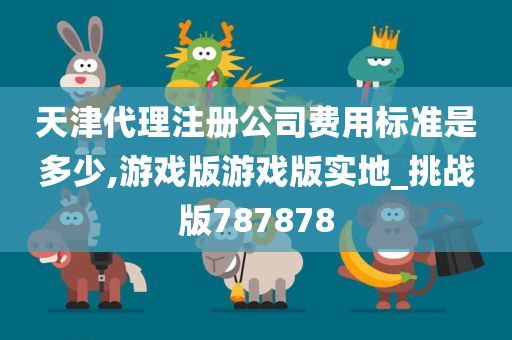 天津代理注册公司费用标准是多少,游戏版游戏版实地_挑战版787878